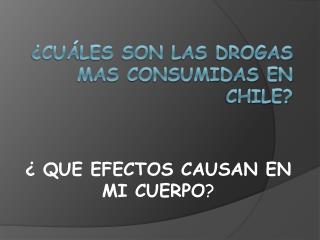 ¿CUÁLES SON LAS DROGAS MAS CONSUMIDAS EN CHILE?

¿ QUE EFECTOS CAUSAN EN MI CUERPO?